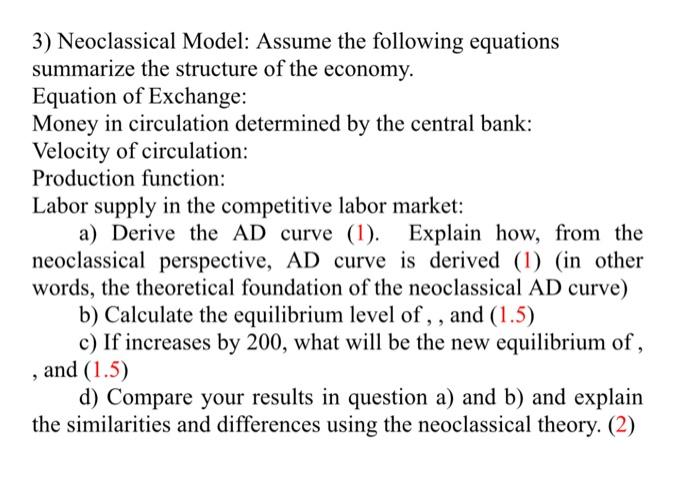 3) Neoclassical Model: Assume the following equations summarize the structure of the economy.
Equation of Exchange:
Money in circulation determined by the central bank:
Velocity of circulation:
Production function:
Labor supply in the competitive labor market:

a) Derive the AD curve (1). Explain how, from the neoclassical perspective, AD curve is derived (1) (in other words, the theoretical foundation of the neoclassical AD curve)

b) Calculate the equilibrium level of , , and (1.5)

c) If increases by 200, what will be the new equilibrium of , , and (1.5)

d) Compare your results in question a) and b) and explain the similarities and differences using the neoclassical theory. (2)